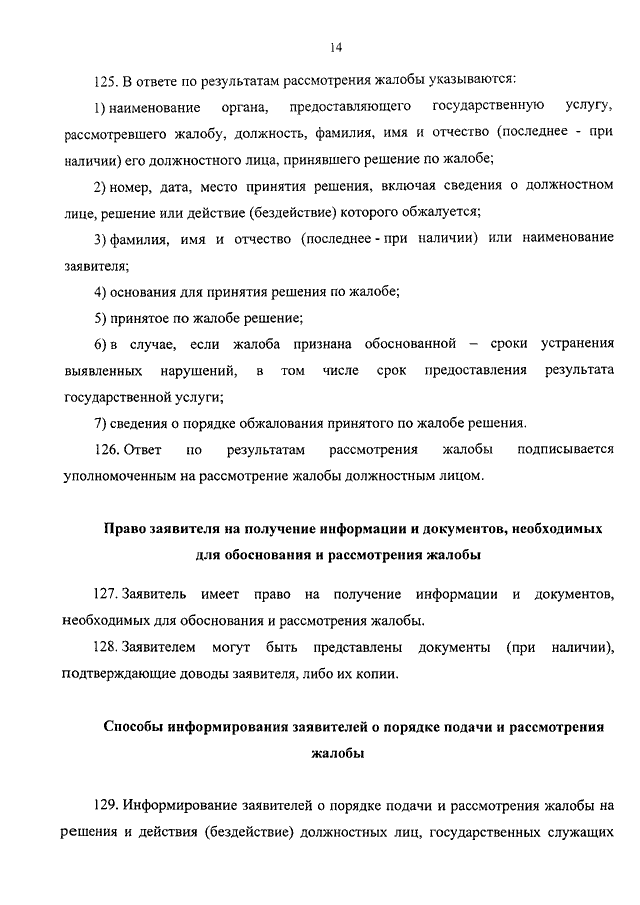 14

125. В ответе по результатам рассмотрения жалобы указываются:

1) наименование органа, предоставляющего государственную услугу, рассмотревшего жалобу, должность, фамилия, имя и отчество (последнее - при наличии) его должностного лица, принявшего решение по жалобе;

2) номер, дата, место принятия решения, включая сведения о должностном лице, решение или действие (бездействие) которого обжалуется;

3) фамилия, имя и отчество (последнее - при наличии) или наименование заявителя;

4) основания для принятия решения по жалобе;

5) принятое по жалобе решение;

6) в случае, если жалоба признана обоснованной – сроки устранения выявленных нарушений, в том числе срок предоставления результата государственной услуги;

7) сведения о порядке обжалования принятого по жалобе решения.

126. Ответ по результатам рассмотрения жалобы подписывается уполномоченным на рассмотрение жалобы должностным лицом.

Право заявителя на получение информации и документов, необходимых для обоснования и рассмотрения жалобы

127. Заявитель имеет право на получение информации и документов, необходимых для обоснования и рассмотрения жалобы.

128. Заявителем могут быть представлены документы (при наличии), подтверждающие доводы заявителя, либо их копии.

Способы информирования заявителей о порядке подачи и рассмотрения жалобы

129. Информирование заявителей о порядке подачи и рассмотрения жалобы на решения и действия (бездействие) должностных лиц, государственных служащих